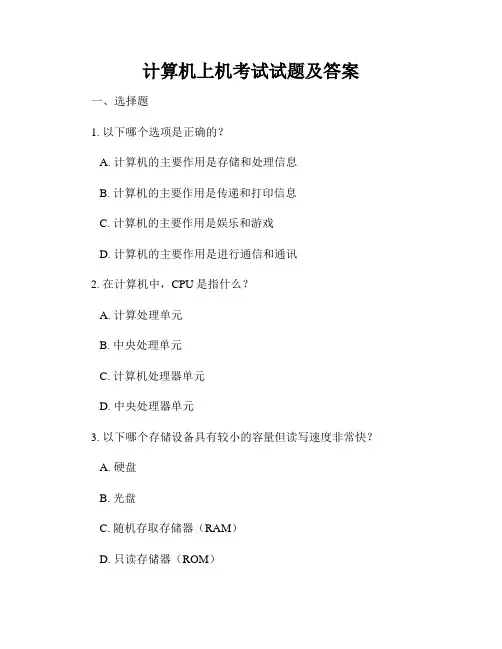 计算机上机考试试题及答案

一、选择题

1. 以下哪个选项是正确的？

A. 计算机的主要作用是存储和处理信息

B. 计算机的主要作用是传递和打印信息

C. 计算机的主要作用是娱乐和游戏

D. 计算机的主要作用是进行通信和通讯

2. 在计算机中，CPU 是指什么？

A. 计算处理单元

B. 中央处理单元

C. 计算机处理器单元

D. 中央处理器单元

3. 以下哪个存储设备具有较小的容量但读写速度非常快？

A. 硬盘

B. 光盘

C. 随机存取存储器（RAM）

D. 只读存储器（ROM）